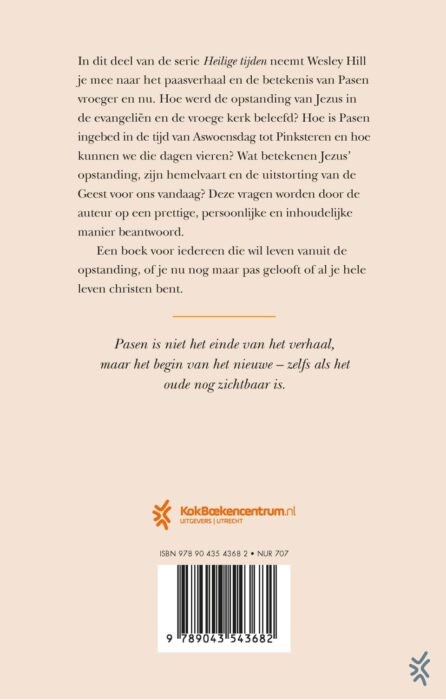 In dit deel van de serie Heilige tijden neemt Wesley Hill je mee naar het paasverhaal en de betekenis van Pasen vroeger en nu. Hoe werd de opstanding van Jezus in de evangeliën en de vroege kerk beleefd? Hoe is Pasen ingebed in de tijd van Aswoensdag tot Pinksteren en hoe kunnen we die dagen vieren? Wat betekenen Jezus' opstanding, zijn hemelvaart en de uitstorting van de Geest voor ons vandaag? Deze vragen worden door de auteur op een prettige, persoonlijke en inhoudelijke manier beantwoord.

Een boek voor iedereen die wil leven vanuit de opstanding, of je nu nog maar pas gelooft of al je hele leven christen bent.

Pasen is niet het einde van het verhaal,
maar het begin van het nieuwe – zelfs als het
oude nog zichtbaar is.

KokBoekencentrum.nl
UITGEVERS | UTRECHT

ISBN 978 90 435 4368 2 • NUR 707

9 789043 543682